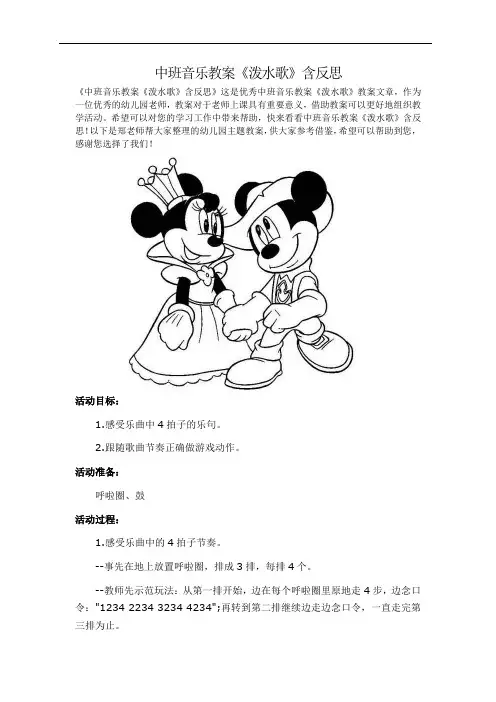 中班音乐教案《泼水歌》含反思

《中班音乐教案《泼水歌》含反思》这是优秀中班音乐教案《泼水歌》教案文章，作为一位优秀的幼儿园老师，教案对于老师上课具有重要意义，借助教案可以更好地组织教学活动。希望可以对您的学习工作中带来帮助，快来看看中班音乐教案《泼水歌》含反思！以下是郑老师帮大家整理的幼儿园主题教案，供大家参考借鉴，希望可以帮助到您，感谢您选择了我们！

活动目标：

1.感受乐曲中 4 拍子的乐句。

2.跟随歌曲节奏正确做游戏动作。

活动准备：

呼啦圈、鼓

活动过程：

1.感受乐曲中的 4 拍子节奏。

--事先在地上放置呼啦圈，排成 3 排，每排 4 个。

--教师先示范玩法：从第一排开始，边在每个呼啦圈里原地走 4 步，边念口令："1234 2234 3234 4234"；再转到第二排继续边走边念口令，一直走完第三排为止。